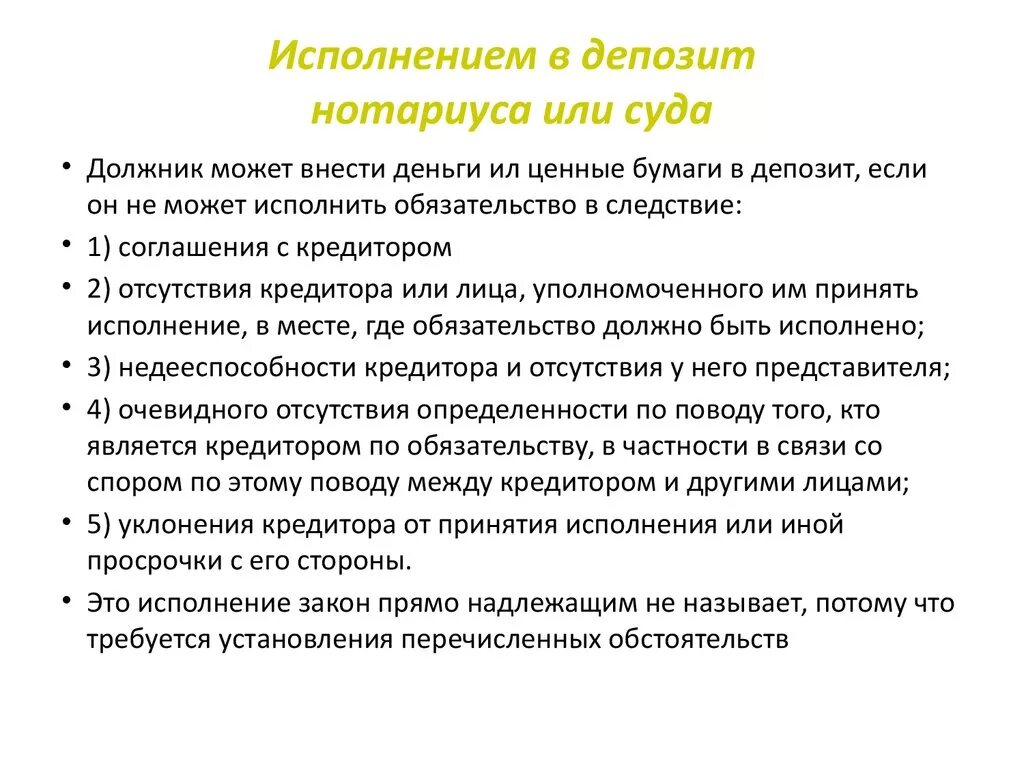 Исполнением в депозит нотариуса или суда

• Должник может внести деньги ил ценные бумаги в депозит, если он не может исполнить обязательство в следствие:
• 1) соглашения с кредитором
• 2) отсутствия кредитора или лица, уполномоченного им принять исполнение, в месте, где обязательство должно быть исполнено;
• 3) недееспособности кредитора и отсутствия у него представителя;
• 4) очевидного отсутствия определенности по поводу того, кто является кредитором по обязательству, в частности в связи со спором по этому поводу между кредитором и другими лицами;
• 5) уклонения кредитора от принятия исполнения или иной просрочки с его стороны.
• Это исполнение закон прямо надлежащим не называет, потому что требуется установления перечисленных обстоятельств